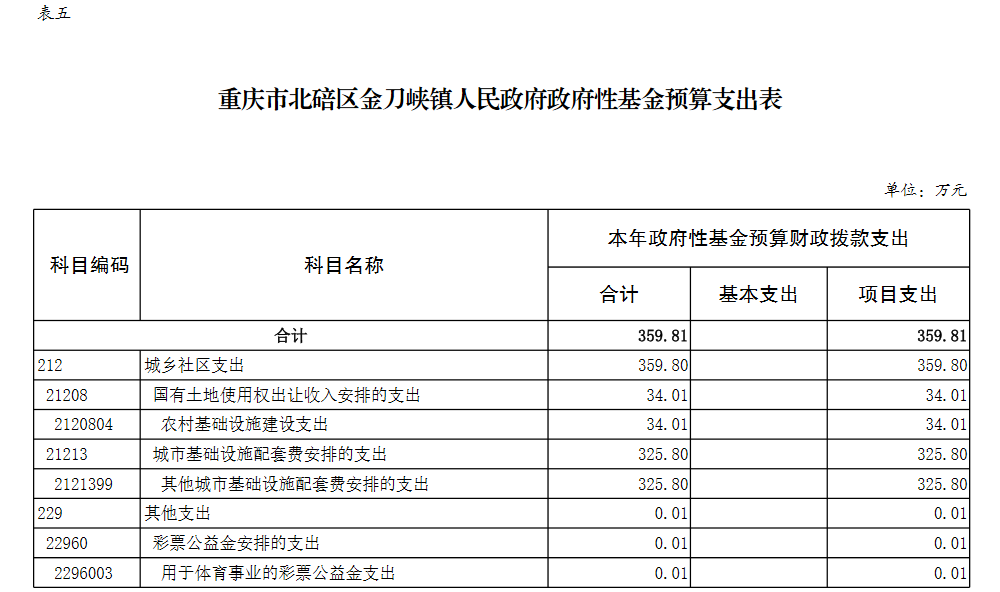 表五

重庆市北碚区金刀峡镇人民政府政府性基金预算支出表

单位：万元

| 科目编码 | 科目名称 | 本年政府性基金预算财政拨款支出 | | |
|---|---|---|---|---|
| | | 合计 | 基本支出 | 项目支出 |
| 合计 | | 359.81 | | 359.81 |
| 212 | 城乡社区支出 | 359.80 | | 359.80 |
| 21208 | 国有土地使用权出让收入安排的支出 | 34.01 | | 34.01 |
| 2120804 | 农村基础设施建设支出 | 34.01 | | 34.01 |
| 21213 | 城市基础设施配套费安排的支出 | 325.80 | | 325.80 |
| 2121399 | 其他城市基础设施配套费安排的支出 | 325.80 | | 325.80 |
| 229 | 其他支出 | 0.01 | | 0.01 |
| 22960 | 彩票公益金安排的支出 | 0.01 | | 0.01 |
| 2296003 | 用于体育事业的彩票公益金支出 | 0.01 | | 0.01 |